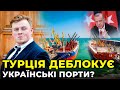 ТУРЦІЯ ДЕБЛОКУЄ УКРАЇНСЬКІ ПОРТИ?